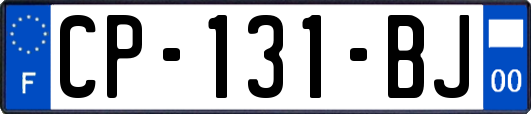 F
CP-131-BJ
00